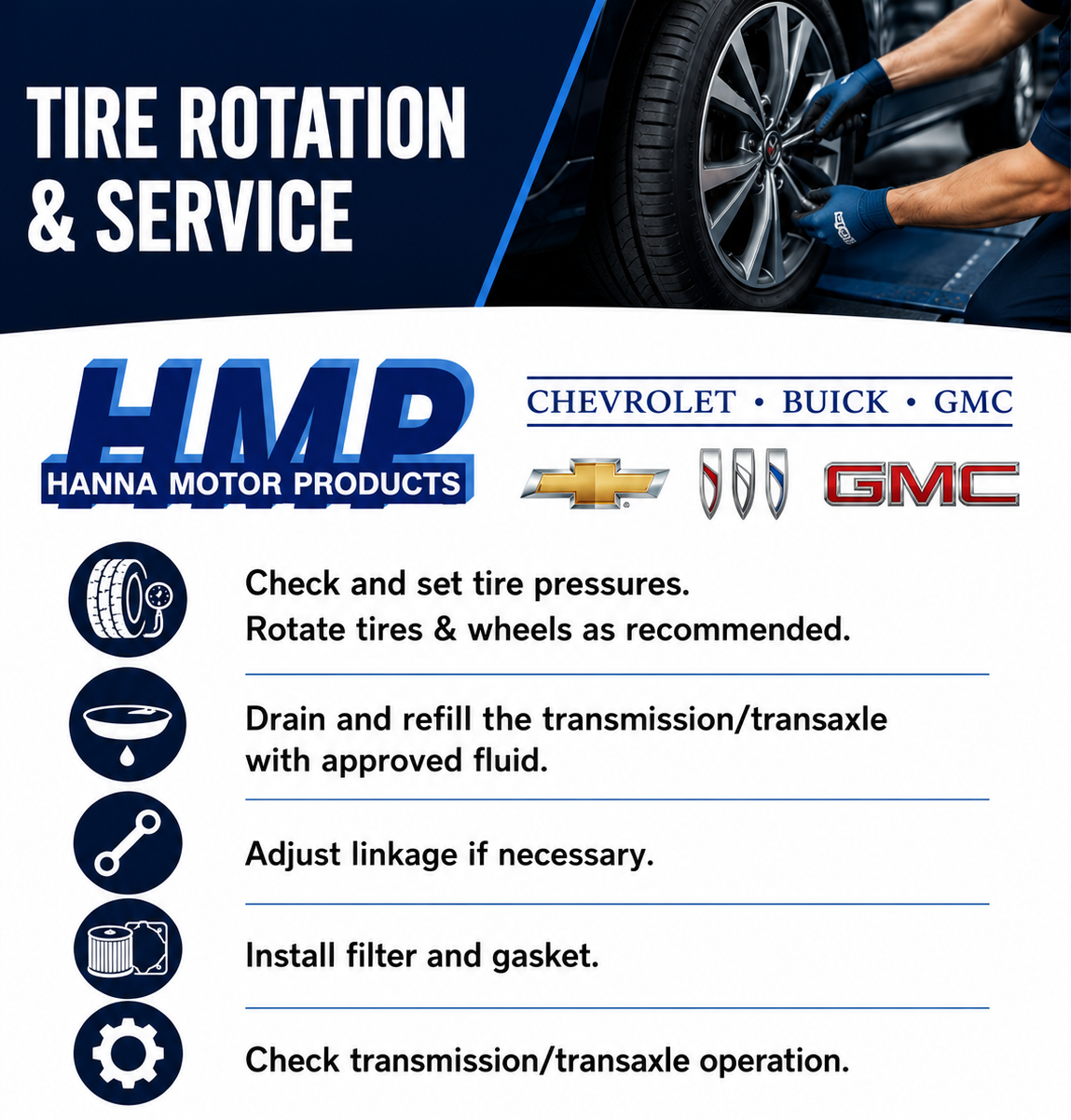 TIRE ROTATION & SERVICE

HMP
HANNA MOTOR PRODUCTS

CHEVROLET • BUICK • GMC

GMC

Check and set tire pressures.
Rotate tires & wheels as recommended.

Drain and refill the transmission/transaxle with approved fluid.

Adjust linkage if necessary.

Install filter and gasket.

Check transmission/transaxle operation.